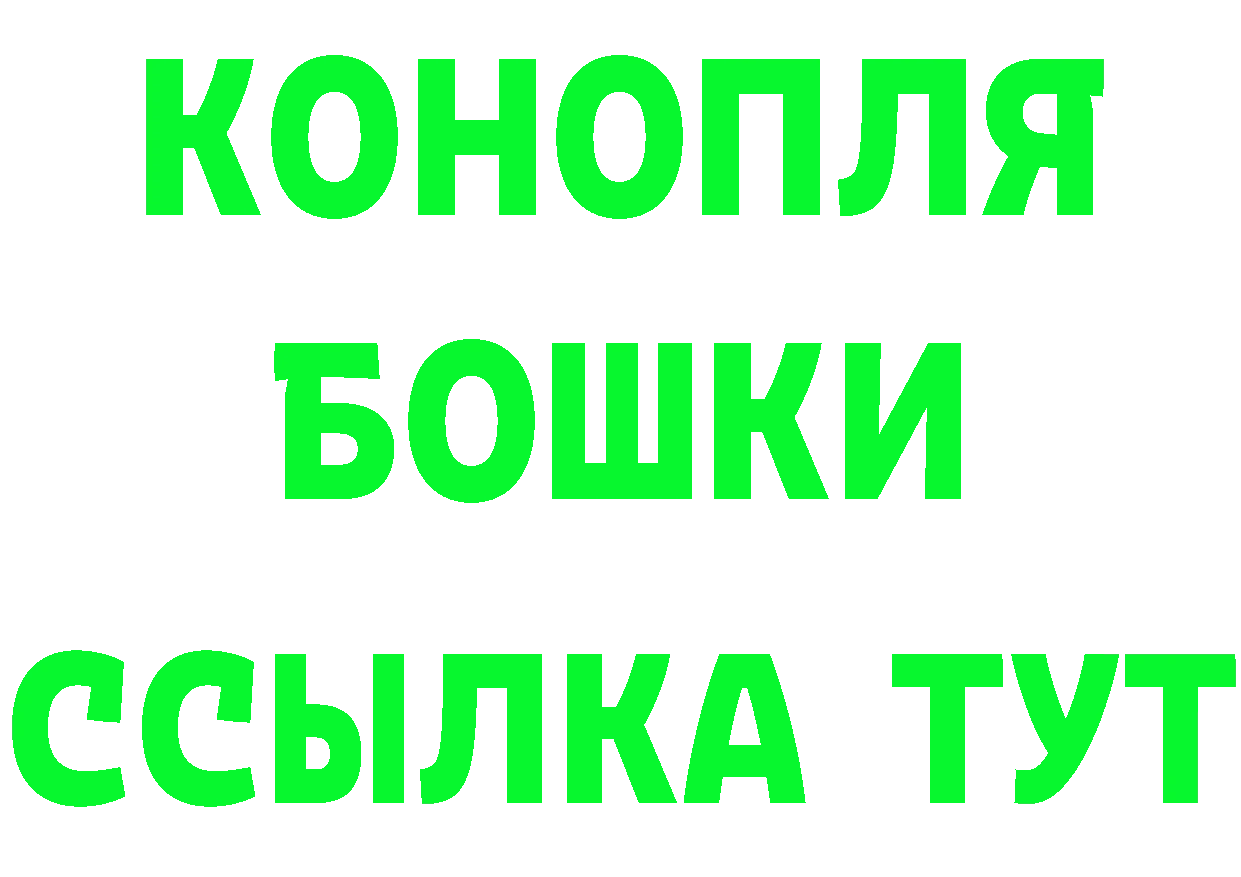 КОНОПЛЯ
БОШКИ
ССЫЛКА ТУТ